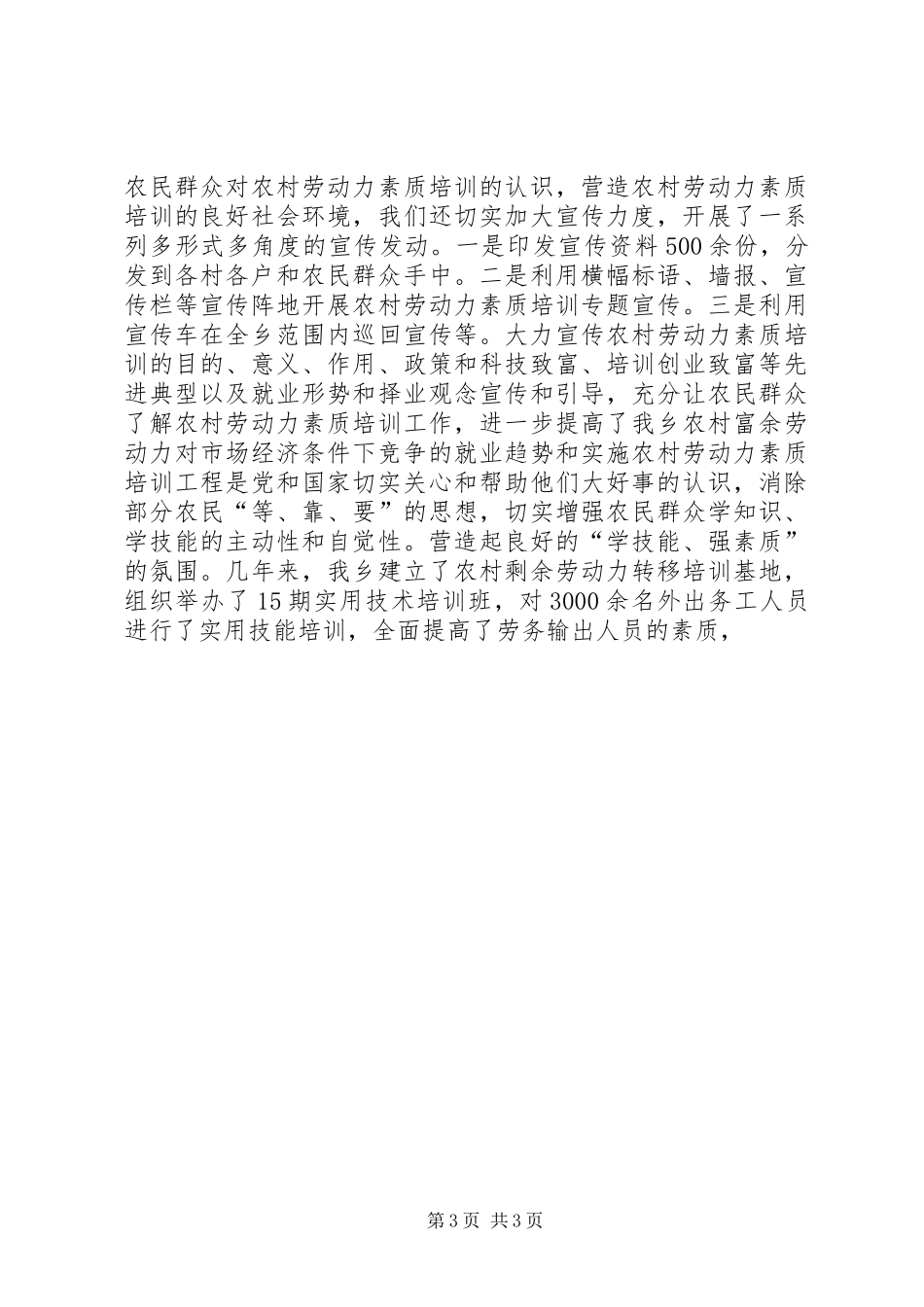 农民群众对农村劳动力素质培训的认识，营造农村劳动力素质培训的良好社会环境，我们还切实加大宣传力度，开展了一系列多形式多角度的宣传发动。一是印发宣传资料500余份，分发到各村各户和农民群众手中。二是利用横幅标语、墙报、宣传栏等宣传阵地开展农村劳动力素质培训专题宣传。三是利用宣传车在全乡范围内巡回宣传等。大力宣传农村劳动力素质培训的目的、意义、作用、政策和科技致富、培训创业致富等先进典型以及就业形势和择业观念宣传和引导，充分让农民群众了解农村劳动力素质培训工作，进一步提高了我乡农村富余劳动力对市场经济条件下竞争的就业趋势和实施农村劳动力素质培训工程是党和国家切实关心和帮助他们大好事的认识，消除部分农民“等、靠、要”的思想，切实增强农民群众学知识、学技能的主动性和自觉性。营造起良好的“学技能、强素质”的氛围。几年来，我乡建立了农村剩余劳动力转移培训基地，组织举办了15期实用技术培训班，对3000余名外出务工人员进行了实用技能培训，全面提高了劳务输出人员的素质，

第3页 共3页